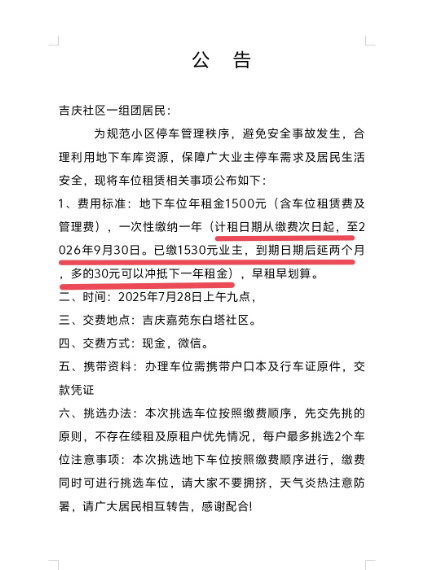 公 告

吉庆社区一组团居民：

为规范小区停车管理秩序，避免安全事故发生，合理利用地下车库资源，保障广大业主停车需求及居民生活安全，现将车位租赁相关事项公布如下：

1、费用标准：地下车位年租金1500元（含车位租赁费及管理费），一次性缴纳一年（计租日期从缴费次日起，至2026年9月30日。已缴1530元业主，到期日期后延两个月，多的30元可以冲抵下一年租金），早租早划算。

二、时间：2025年7月28日上午九点，

三、交费地点：吉庆嘉苑东白塔社区。

四、交费方式：现金，微信。

五、携带资料：办理车位需携带户口本及行车证原件，交款凭证

六、挑选办法：本次挑选车位按照缴费顺序，先交先挑的原则，不存在续租及原租户优先情况，每户最多挑选2个车位注意事项：本次挑选地下车位按照缴费顺序进行，缴费同时可进行挑选车位，请大家不要拥挤，天气炎热注意防暑，请广大居民相互转告，感谢配合!